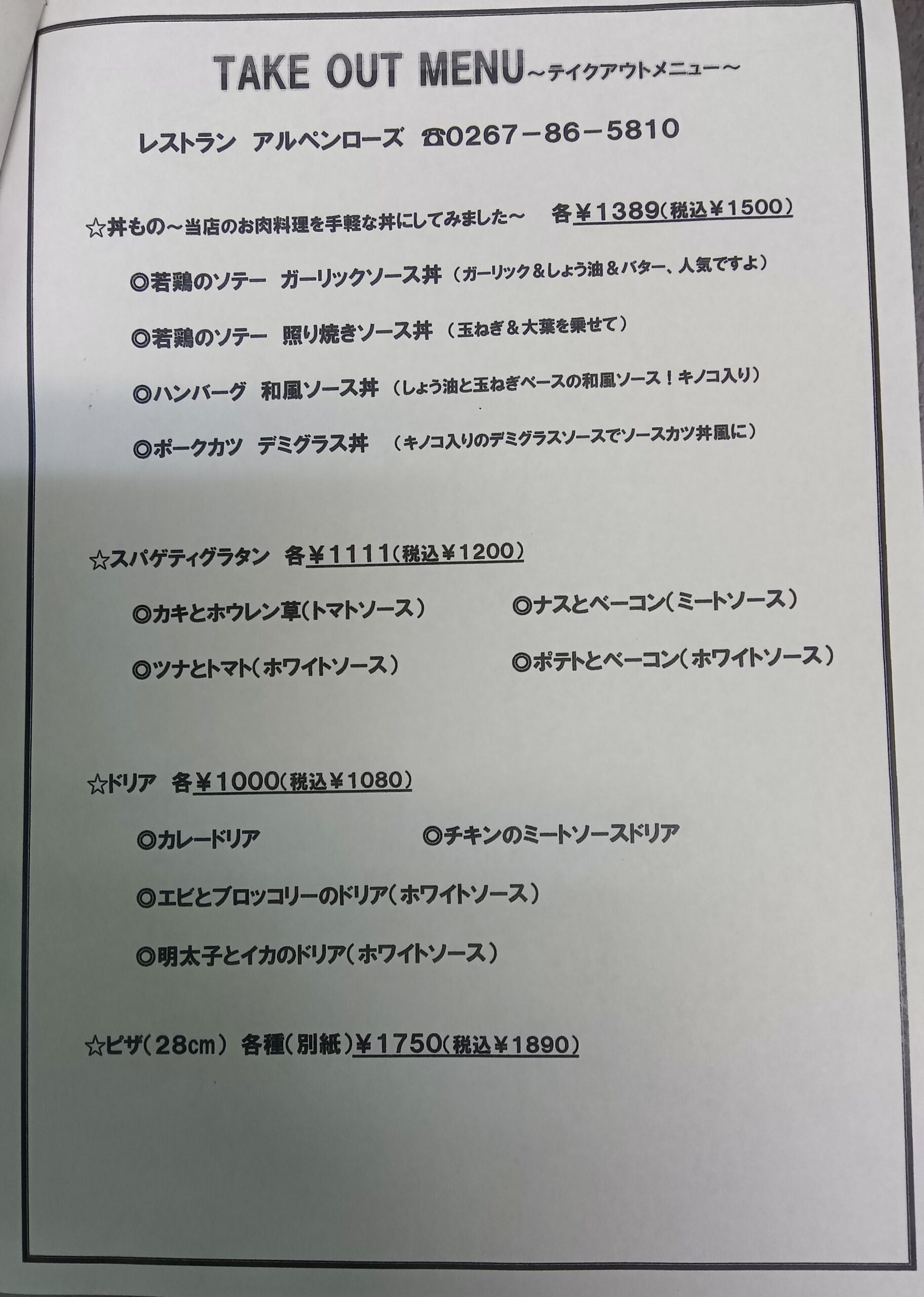 TAKE OUT MENU～テイクアウトメニュー～

レストラン アルペンローズ ☎0267－86－5810

☆丼もの～当店のお肉料理を手軽な丼にしてみました～ 各￥1389(税込￥1500)

◎若鶏のソテー ガーリックソース丼（ガーリック＆しょう油＆バター、人気ですよ）

◎若鶏のソテー 照り焼きソース丼（玉ねぎ＆大葉を乗せて）

◎ハンバーグ 和風ソース丼（しょう油と玉ねぎベースの和風ソース！キノコ入り）

◎ポークカツ デミグラス丼（キノコ入りのデミグラスソースでソースカツ丼風に）

☆スパゲティグラタン 各￥1111(税込￥1200)

◎カキとホウレン草(トマトソース)

◎ツナとトマト(ホワイトソース)

◎ナスとベーコン(ミートソース)

◎ポテトとベーコン(ホワイトソース)

☆ドリア 各￥1000(税込￥1080)

◎カレードリア

◎チキンのミートソースドリア

◎エビとブロッコリーのドリア(ホワイトソース)

◎明太子とイカのドリア(ホワイトソース)

☆ピザ(28cm) 各種(別紙)￥1750(税込￥1890)